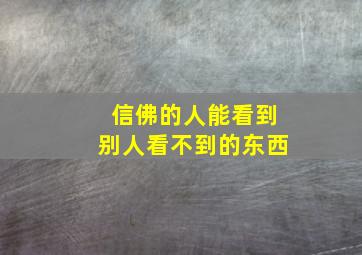 信佛的人能看到
别人看不到的东西